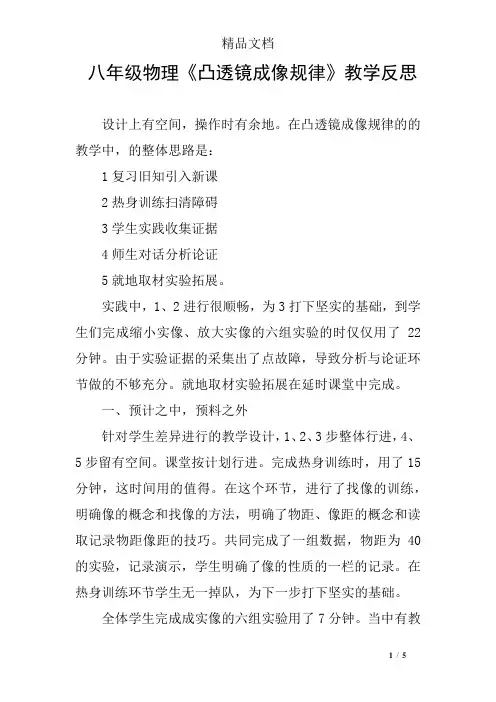 精品文档

八年级物理《凸透镜成像规律》教学反思

设计上有空间，操作时有余地。在凸透镜成像规律的的教学中，的整体思路是：

1 复习旧知引入新课

2 热身训练扫清障碍

3 学生实践收集证据

4 师生对话分析论证

5 就地取材实验拓展。

实践中，1、2 进行很顺畅，为 3 打下坚实的基础，到学生们完成缩小实像、放大实像的六组实验的时仅仅用了 22 分钟。由于实验证据的采集出了点故障，导致分析与论证环节做的不够充分。就地取材实验拓展在延时课堂中完成。

一、预计之中，预料之外

针对学生差异进行的教学设计，1、2、3 步整体行进，4、5 步留有空间。课堂按计划行进。完成热身训练时，用了 15 分钟，这时间用的值得。在这个环节，进行了找像的训练，明确像的概念和找像的方法，明确了物距、像距的概念和读取记录物距像距的技巧。共同完成了一组数据，物距为 40 的实验，记录演示，学生明确了像的性质的一栏的记录。在热身训练环节学生无一掉队，为下一步打下坚实的基础。

全体学生完成成实像的六组实验用了 7 分钟。当中有教

1 / 5